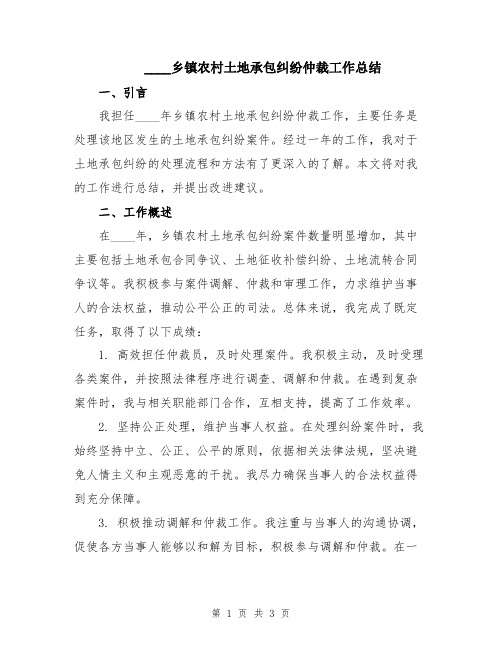 ____乡镇农村土地承包纠纷仲裁工作总结

一、引言

我担任____年乡镇农村土地承包纠纷仲裁工作，主要任务是处理该地区发生的土地承包纠纷案件。经过一年的工作，我对于土地承包纠纷的处理流程和方法有了更深入的了解。本文将对我的工作进行总结，并提出改进建议。

二、工作概述

在____年，乡镇农村土地承包纠纷案件数量明显增加，其中主要包括土地承包合同争议、土地征收补偿纠纷、土地流转合同争议等。我积极参与案件调解、仲裁和审理工作，力求维护当事人的合法权益，推动公平公正的司法。总体来说，我完成了既定任务，取得了以下成绩：

1. 高效担任仲裁员，及时处理案件。我积极主动，及时受理各类案件，并按照法律程序进行调查、调解和仲裁。在遇到复杂案件时，我与相关职能部门合作，互相支持，提高了工作效率。

2. 坚持公正处理，维护当事人权益。在处理纠纷案件时，我始终坚持中立、公正、公平的原则，依据相关法律法规，坚决避免人情主义和主观恶意的干扰。我尽力确保当事人的合法权益得到充分保障。

3. 积极推动调解和仲裁工作。我注重与当事人的沟通协调，促使各方当事人能够以和解为目标，积极参与调解和仲裁。在一

第 1 页 共 3 页